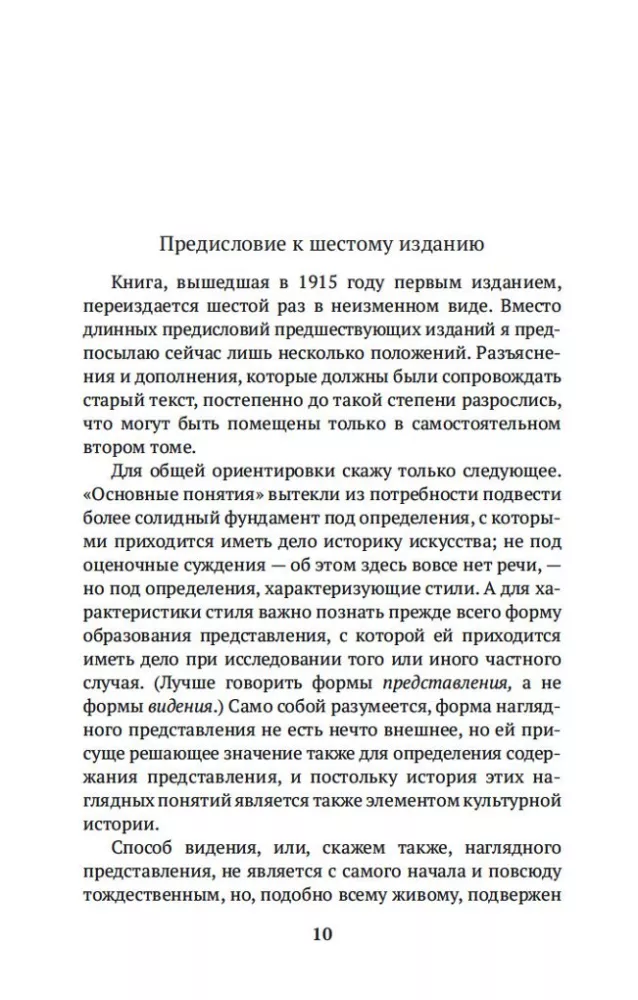 Предисловие к шестому изданию

Книга, вышедшая в 1915 году первым изданием, переиздается шестой раз в неизменном виде. Вместо длинных предисловий предшествующих изданий я предпосылаю сейчас лишь несколько положений. Разъяснения и дополнения, которые должны были сопровождать старый текст, постепенно до такой степени разрослись, что могут быть помещены только в самостоятельном втором томе.

Для общей ориентировки скажу только следующее. «Основные понятия» вытекли из потребности подвести более солидный фундамент под определения, с которыми приходится иметь дело историку искусства; не под оценочные суждения — об этом здесь вовсе нет речи, — но под определения, характеризующие стили. А для характеристики стиля важно познать прежде всего форму образования представления, с которой ей приходится иметь дело при исследовании того или иного частного случая. (Лучше говорить формы представления, а не формы видения.) Само собой разумеется, форма наглядного представления не есть нечто внешнее, но ей присуще решающее значение также для определения содержания представления, и постольку история этих наглядных понятий является также элементом культурной истории.

Способ видения, или, скажем также, наглядного представления, не является с самого начала и повсюду тождественным, но, подобно всему живому, подвержен

10